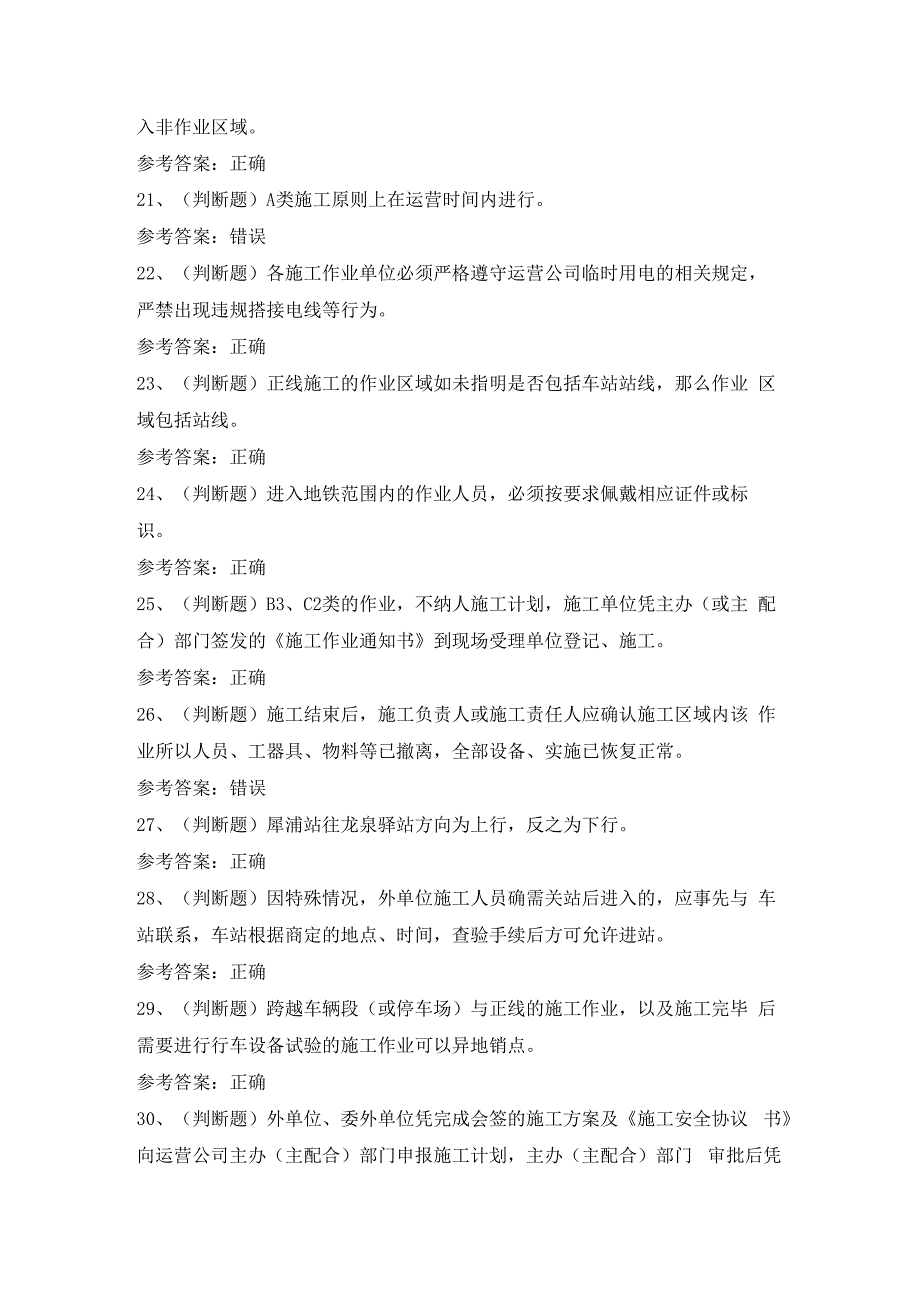 入非作业区域。

参考答案：正确

21、（判断题）A类施工原则上在运营时间内进行。

参考答案：错误

22、（判断题）各施工作业单位必须严格遵守运营公司临时用电的相关规定，严禁出现违规搭接电线等行为。

参考答案：正确

23、（判断题）正线施工的作业区域如未指明是否包括车站站线，那么作业 区域包括站线。

参考答案：正确

24、（判断题）进入地铁范围内的作业人员，必须按要求佩戴相应证件或标识。

参考答案：正确

25、（判断题）B3、C2类的作业，不纳人施工计划，施工单位凭主办（或主 配合）部门签发的《施工作业通知书》到现场受理单位登记、施工。

参考答案：正确

26、（判断题）施工结束后，施工负责人或施工责任人应确认施工区域内该 作业所以人员、工器具、物料等已撤离，全部设备、实施已恢复正常。

参考答案：错误

27、（判断题）犀浦站往龙泉驿站方向为上行，反之为下行。

参考答案：正确

28、（判断题）因特殊情况，外单位施工人员确需关站后进入的，应事先与 车站联系，车站根据商定的地点、时间，查验手续后方可允许进站。

参考答案：正确

29、（判断题）跨越车辆段（或停车场）与正线的施工作业，以及施工完毕 后需要进行行车设备试验的施工作业可以异地销点。

参考答案：正确

30、（判断题）外单位、委外单位凭完成会签的施工方案及《施工安全协议 书》向运营公司主办（主配合）部门申报施工计划，主办（主配合）部门 审批后凭